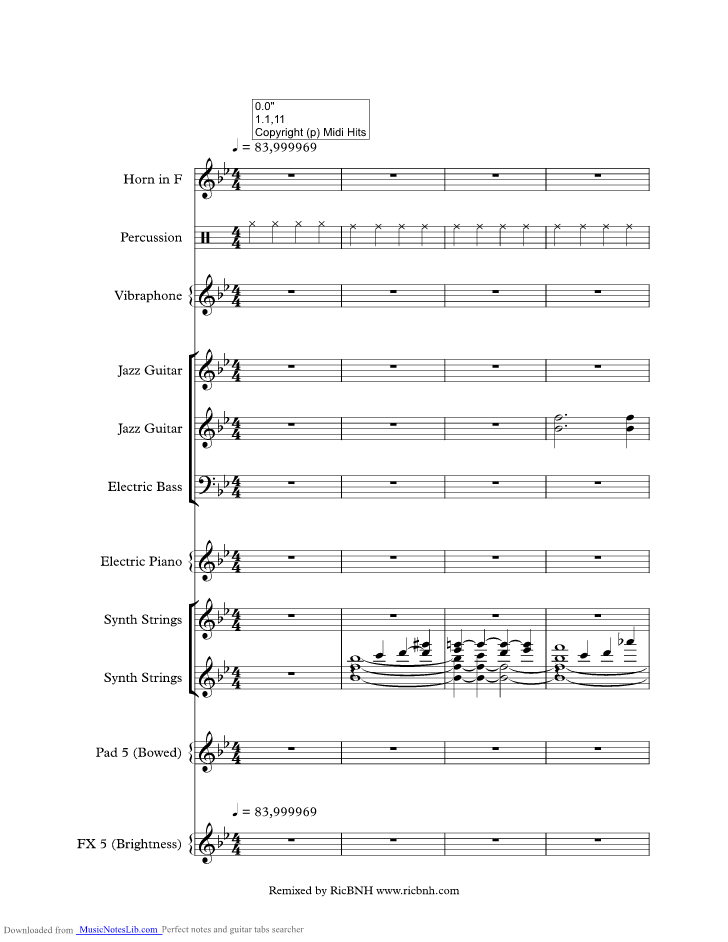 0.0"
1.1,11
Copyright (p) Midi Hits

♩ = 83,999969

Horn in F

Percussion

Vibraphone

Jazz Guitar

Jazz Guitar

Electric Bass

Electric Piano

Synth Strings

Synth Strings

Pad 5 (Bowed)

♩ = 83,999969

FX 5 (Brightness)

Remixed by RicBNH www.ricbnh.com

Downloaded from MusicNotesLib.com Perfect notes and guitar tabs searcher